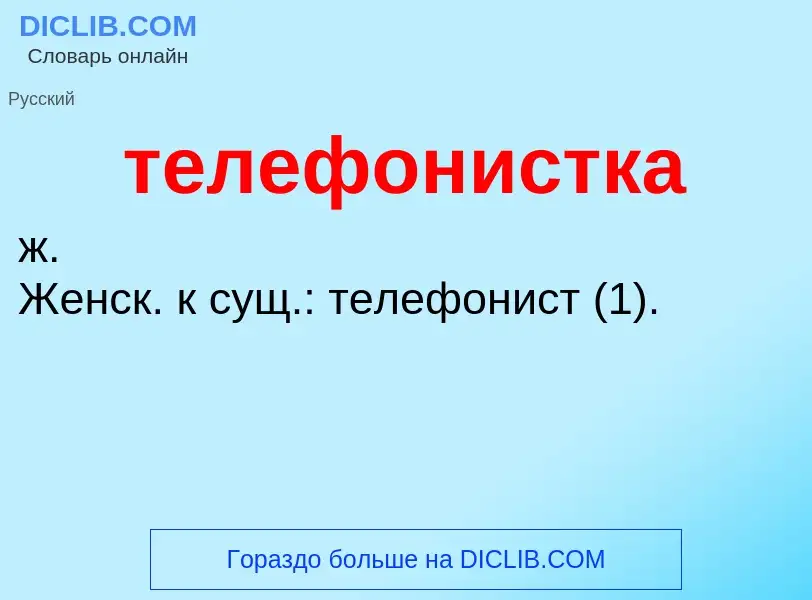 DICLIB.COM
Словарь онлайн

Русский

телефонистка

ж.
Женск. к сущ.: телефонист (1).

Гораздо больше на DICLIB.COM